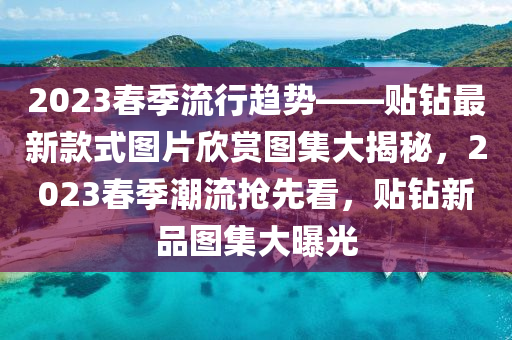 2023春季流行趋势——贴钻最新款式图片欣赏图集大揭秘，2023春季潮流抢先看，贴钻新品图集大曝光